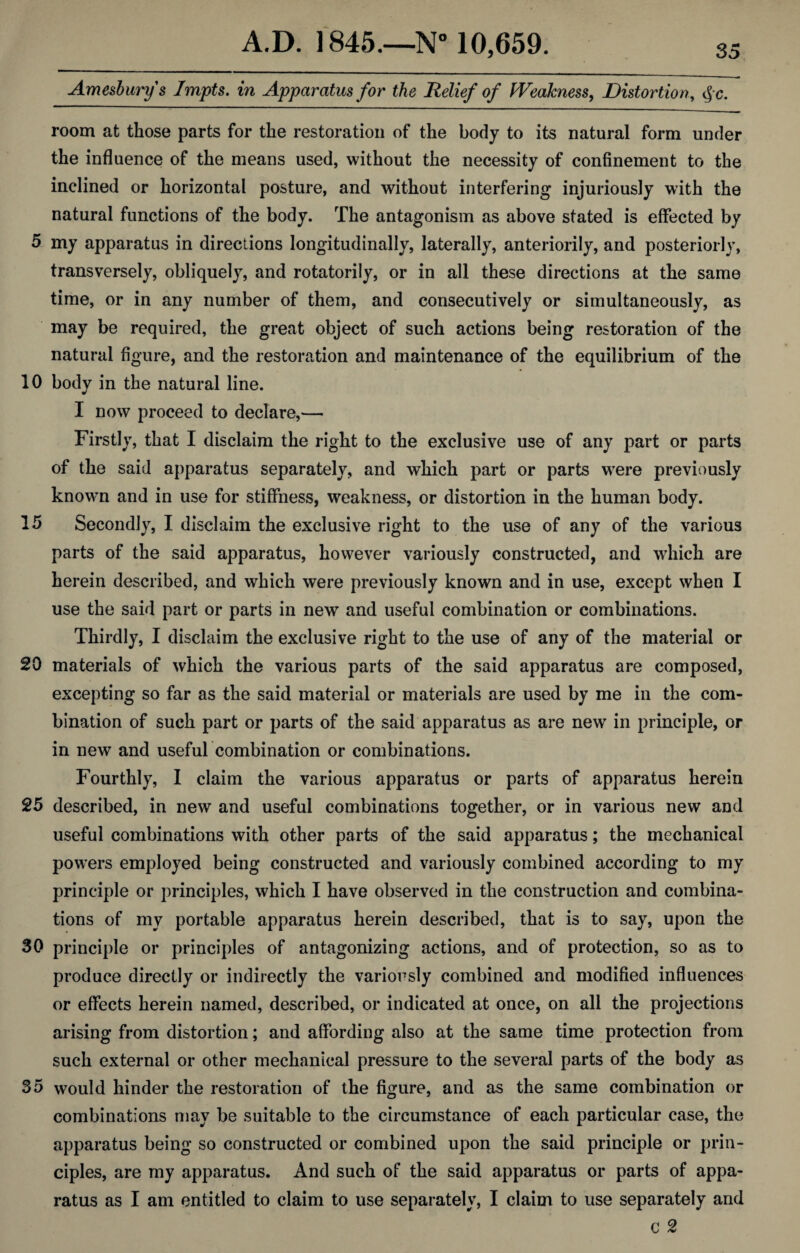 A.D. 1845.—N° 10,659.

35

Amesbury's Impts. in Apparatus for the Relief of Weakness, Distortion, &c.

room at those parts for the restoration of the body to its natural form under the influence of the means used, without the necessity of confinement to the inclined or horizontal posture, and without interfering injuriously with the natural functions of the body. The antagonism as above stated is effected by 5 my apparatus in directions longitudinally, laterally, anteriorily, and posteriorly, transversely, obliquely, and rotatorily, or in all these directions at the same time, or in any number of them, and consecutively or simultaneously, as may be required, the great object of such actions being restoration of the natural figure, and the restoration and maintenance of the equilibrium of the 10 body in the natural line.

I now proceed to declare,—

Firstly, that I disclaim the right to the exclusive use of any part or parts of the said apparatus separately, and which part or parts were previously known and in use for stiffness, weakness, or distortion in the human body.

15 Secondly, I disclaim the exclusive right to the use of any of the various parts of the said apparatus, however variously constructed, and which are herein described, and which were previously known and in use, except when I use the said part or parts in new and useful combination or combinations.

Thirdly, I disclaim the exclusive right to the use of any of the material or 20 materials of which the various parts of the said apparatus are composed, excepting so far as the said material or materials are used by me in the combination of such part or parts of the said apparatus as are new in principle, or in new and useful combination or combinations.

Fourthly, I claim the various apparatus or parts of apparatus herein 25 described, in new and useful combinations together, or in various new and useful combinations with other parts of the said apparatus; the mechanical powers employed being constructed and variously combined according to my principle or principles, which I have observed in the construction and combinations of my portable apparatus herein described, that is to say, upon the 30 principle or principles of antagonizing actions, and of protection, so as to produce directly or indirectly the variously combined and modified influences or effects herein named, described, or indicated at once, on all the projections arising from distortion; and affording also at the same time protection from such external or other mechanical pressure to the several parts of the body as 35 would hinder the restoration of the figure, and as the same combination or combinations may be suitable to the circumstance of each particular case, the apparatus being so constructed or combined upon the said principle or principles, are my apparatus. And such of the said apparatus or parts of apparatus as I am entitled to claim to use separately, I claim to use separately and

c 2